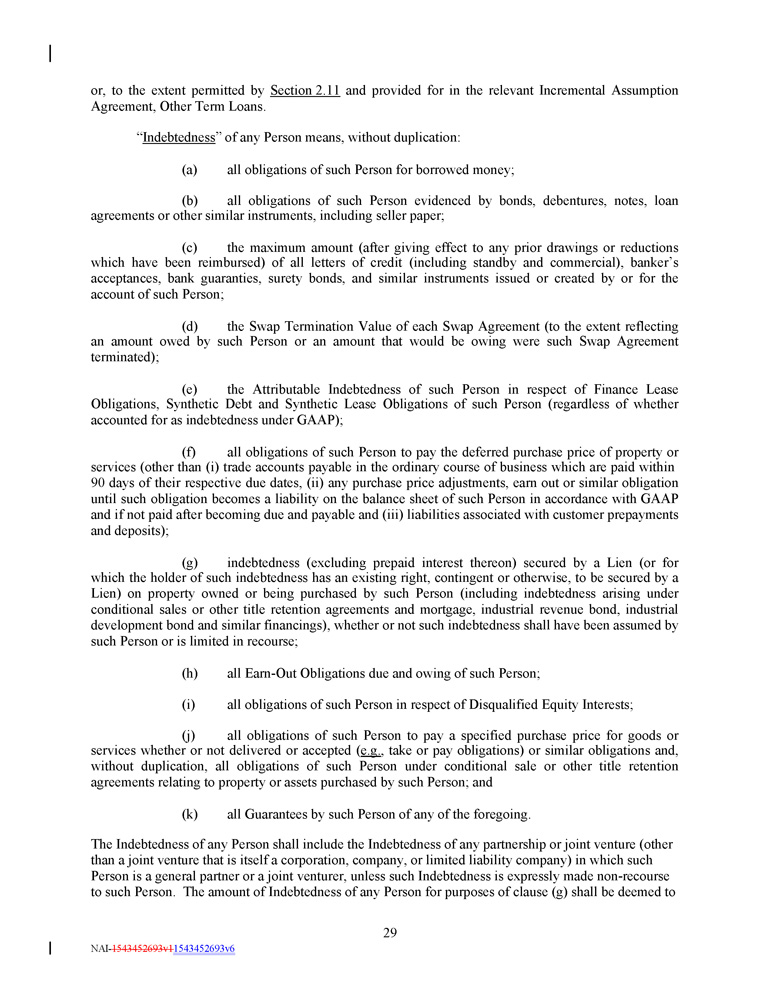 or, to the extent permitted by Section 2.11 and provided for in the relevant Incremental Assumption Agreement, Other Term Loans.

"Indebtedness" of any Person means, without duplication:

(a) all obligations of such Person for borrowed money;

(b) all obligations of such Person evidenced by bonds, debentures, notes, loan agreements or other similar instruments, including seller paper;

(c) the maximum amount (after giving effect to any prior drawings or reductions which have been reimbursed) of all letters of credit (including standby and commercial), banker's acceptances, bank guaranties, surety bonds, and similar instruments issued or created by or for the account of such Person;

(d) the Swap Termination Value of each Swap Agreement (to the extent reflecting an amount owed by such Person or an amount that would be owing were such Swap Agreement terminated);

(e) the Attributable Indebtedness of such Person in respect of Finance Lease Obligations, Synthetic Debt and Synthetic Lease Obligations of such Person (regardless of whether accounted for as indebtedness under GAAP);

(f) all obligations of such Person to pay the deferred purchase price of property or services (other than (i) trade accounts payable in the ordinary course of business which are paid within 90 days of their respective due dates, (ii) any purchase price adjustments, earn out or similar obligation until such obligation becomes a liability on the balance sheet of such Person in accordance with GAAP and if not paid after becoming due and payable and (iii) liabilities associated with customer prepayments and deposits);

(g) indebtedness (excluding prepaid interest thereon) secured by a Lien (or for which the holder of such indebtedness has an existing right, contingent or otherwise, to be secured by a Lien) on property owned or being purchased by such Person (including indebtedness arising under conditional sales or other title retention agreements and mortgage, industrial revenue bond, industrial development bond and similar financings), whether or not such indebtedness shall have been assumed by such Person or is limited in recourse;

(h) all Earn-Out Obligations due and owing of such Person;

(i) all obligations of such Person in respect of Disqualified Equity Interests;

(j) all obligations of such Person to pay a specified purchase price for goods or services whether or not delivered or accepted (e.g., take or pay obligations) or similar obligations and, without duplication, all obligations of such Person under conditional sale or other title retention agreements relating to property or assets purchased by such Person; and

(k) all Guarantees by such Person of any of the foregoing.

The Indebtedness of any Person shall include the Indebtedness of any partnership or joint venture (other than a joint venture that is itself a corporation, company, or limited liability company) in which such Person is a general partner or a joint venturer, unless such Indebtedness is expressly made non-recourse to such Person. The amount of Indebtedness of any Person for purposes of clause (g) shall be deemed to

29

NAI-1543452693v11543452693v6